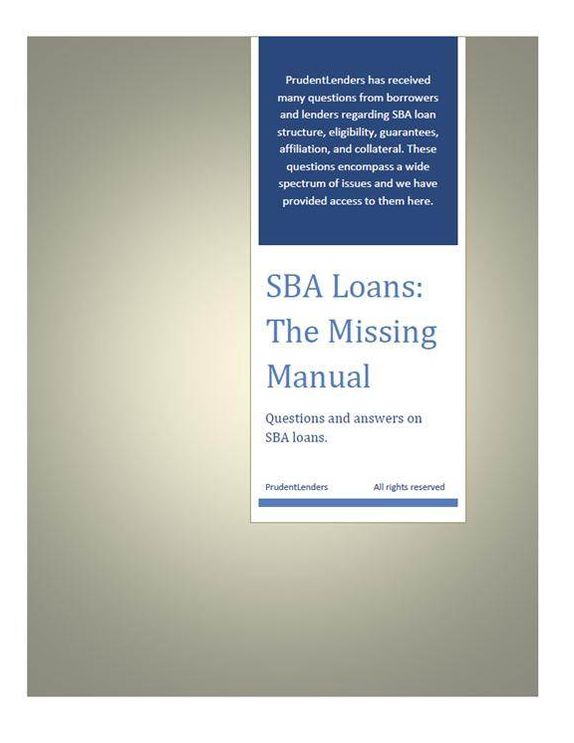 PrudentLenders has received many questions from borrowers and lenders regarding SBA loan structure, eligibility, guarantees, affiliation, and collateral. These questions encompass a wide spectrum of issues and we have provided access to them here.

SBA Loans: The Missing Manual

Questions and answers on SBA loans.

PrudentLenders

All rights reserved